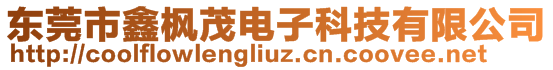 东莞市鑫枫茂电子科技有限公司
http://coolflowlengliuz.cn.coovee.net